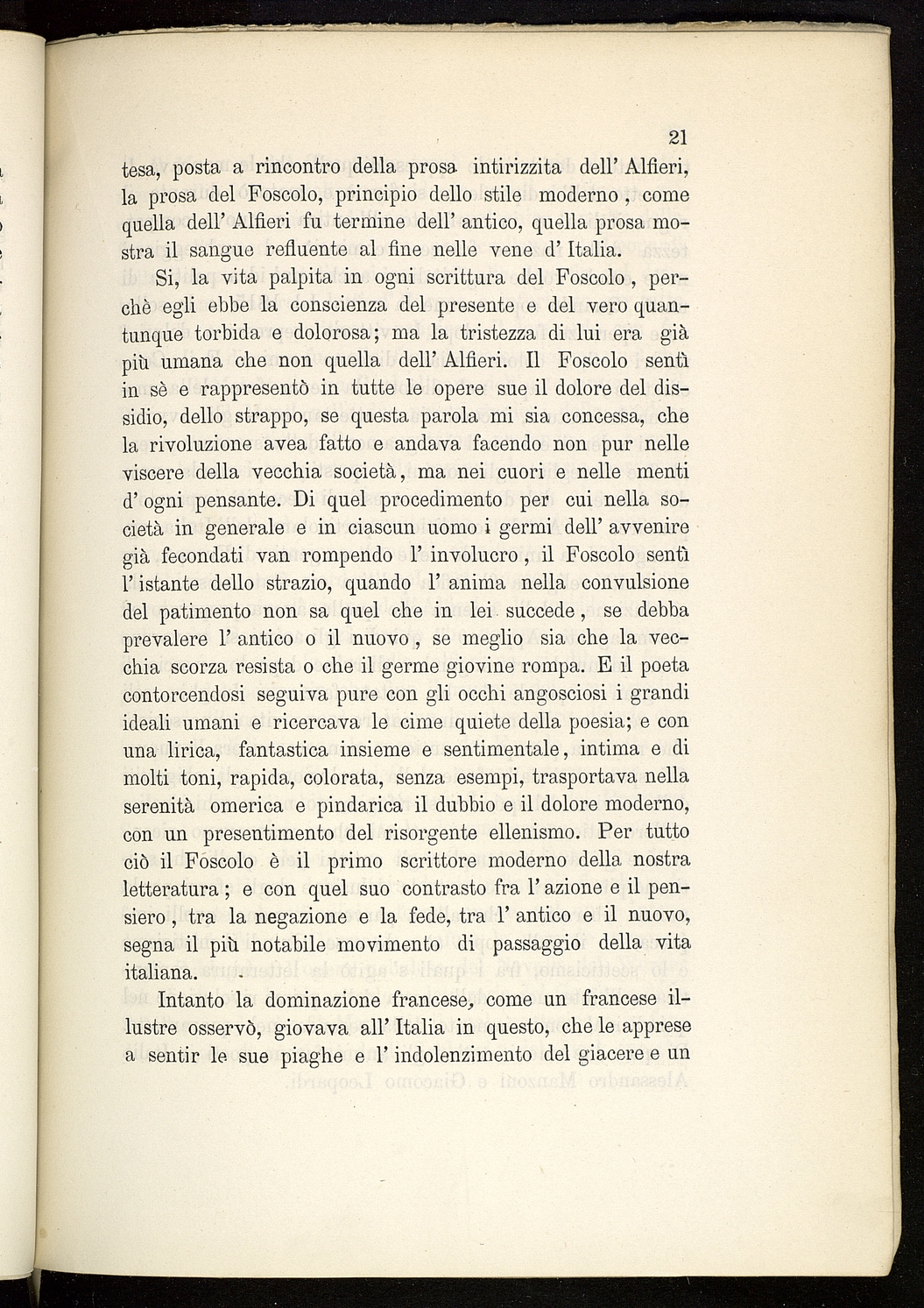 21

tesa, posta a rincontro della prosa intirizzita dell' Alfieri, la prosa del Foscolo, principio dello stile moderno, come quella dell' Alfieri fu termine dell' antico, quella prosa mostra il sangue refluente al fine nelle vene d' Italia.

Si, la vita palpita in ogni scrittura del Foscolo, perchè egli ebbe la conscienza del presente e del vero quantunque torbida e dolorosa; ma la tristezza di lui era già più umana che non quella dell' Alfieri. Il Foscolo sentì in sè e rappresentò in tutte le opere sue il dolore del dissidio, dello strappo, se questa parola mi sia concessa, che la rivoluzione avea fatto e andava facendo non pur nelle viscere della vecchia società, ma nei cuori e nelle menti d' ogni pensante. Di quel procedimento per cui nella società in generale e in ciascun uomo i germi dell' avvenire già fecondati van rompendo l' involucro, il Foscolo sentì l' istante dello strazio, quando l' anima nella convulsione del patimento non sa quel che in lei succede, se debba prevalere l' antico o il nuovo, se meglio sia che la vecchia scorza resista o che il germe giovine rompa. E il poeta contorcendosi seguiva pure con gli occhi angosciosi i grandi ideali umani e ricercava le cime quiete della poesia; e con una lirica, fantastica insieme e sentimentale, intima e di molti toni, rapida, colorata, senza esempi, trasportava nella serenità omerica e pindarica il dubbio e il dolore moderno, con un presentimento del risorgente ellenismo. Per tutto ciò il Foscolo è il primo scrittore moderno della nostra letteratura; e con quel suo contrasto fra l' azione e il pensiero, tra la negazione e la fede, tra l' antico e il nuovo, segna il più notabile movimento di passaggio della vita italiana.

Intanto la dominazione francese, come un francese illustre osservò, giovava all' Italia in questo, che le apprese a sentir le sue piaghe e l' indolenzimento del giacere e un